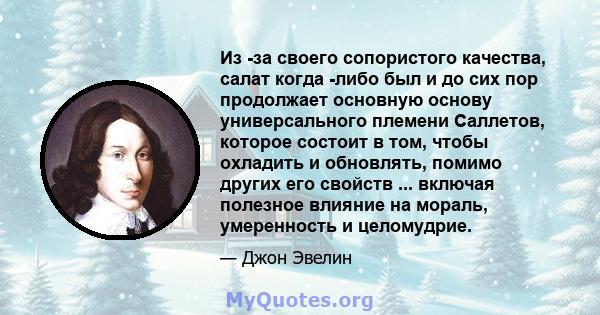 Из -за своего сопористого качества, салат когда -либо был и до сих пор продолжает основную основу универсального племени Саллетов, которое состоит в том, чтобы охладить и обновлять, помимо других его свойств ... включая полезное влияние на мораль, умеренность и целомудрие.

— Джон Эвелин

MyQuotes.org